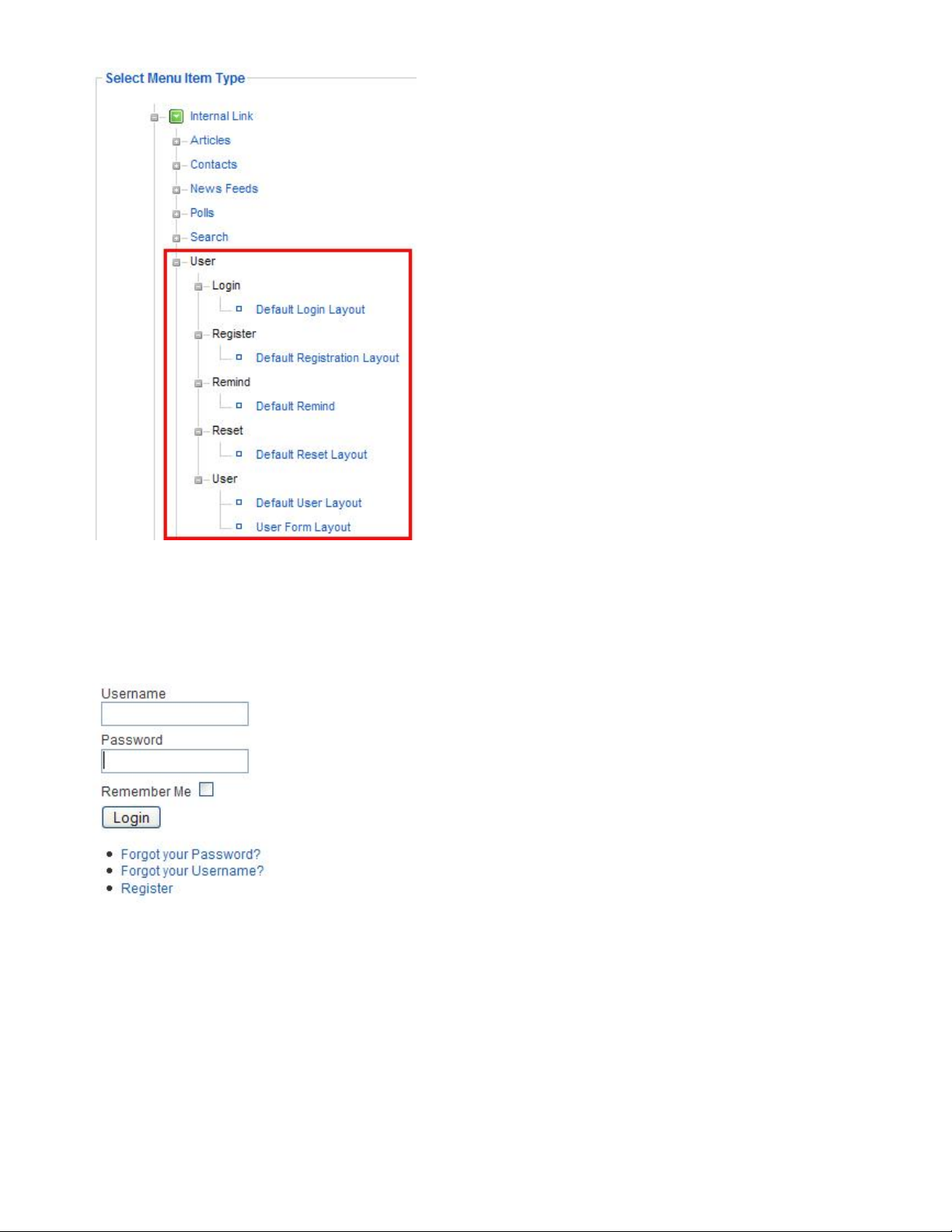 Select Menu Item Type

Internal Link
Articles
Contacts
News Feeds
Polls
Search
User
Login
Default Login Layout
Register
Default Registration Layout
Remind
Default Remind
Reset
Default Reset Layout
User
Default User Layout
User Form Layout

Username

Password

Remember Me

Login

- Forgot your Password?
- Forgot your Username?
- Register